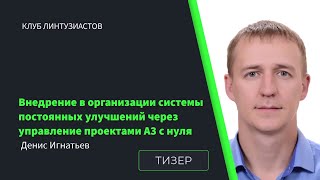 КЛУБ ЛИНТУЗИАСТОВ

Внедрение в организации системы постоянных улучшений через управление проектами А3 с нуля

Денис Игнатьев

ТИЗЕР